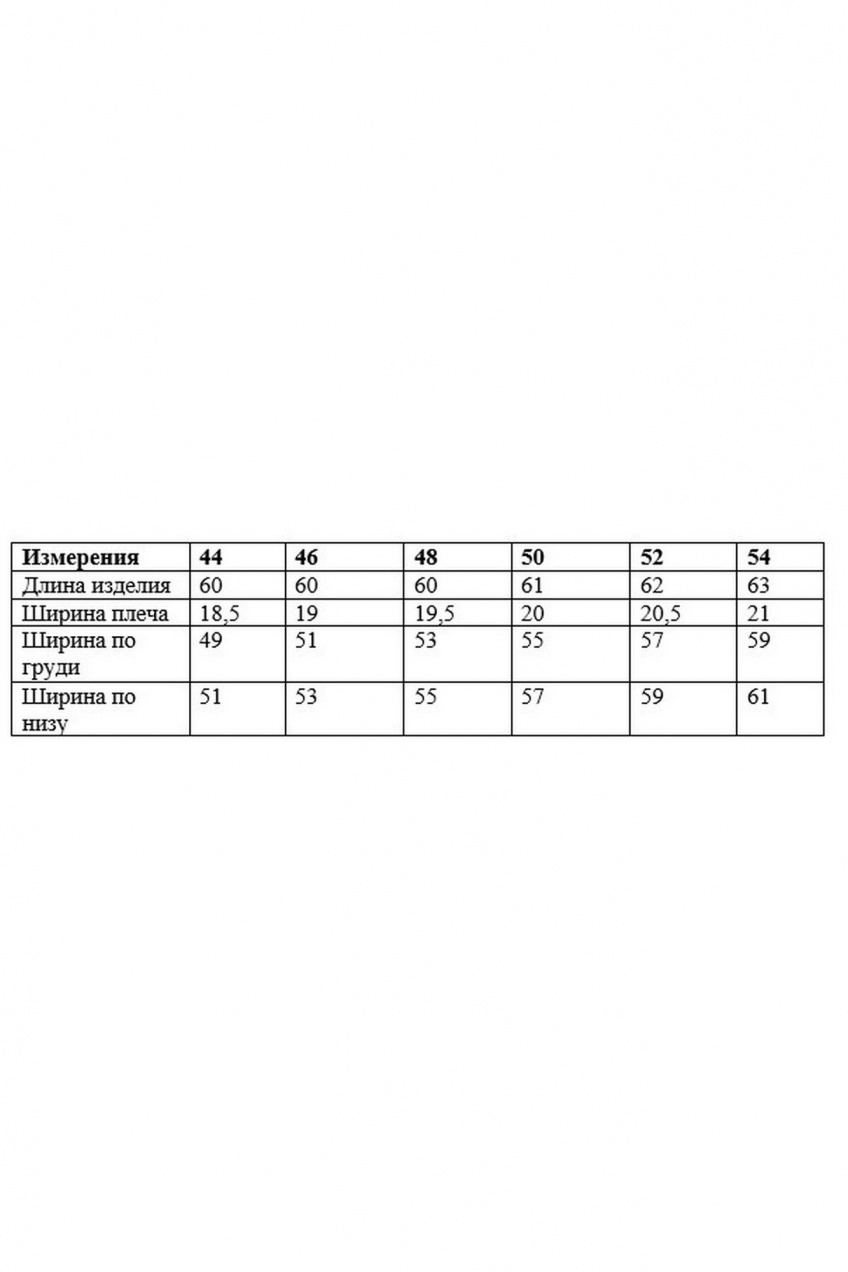 | Измерения | 44 | 46 | 48 | 50 | 52 | 54 |
|---|---|---|---|---|---|---|
| Длина изделия | 60 | 60 | 60 | 61 | 62 | 63 |
| Ширина плеча | 18,5 | 19 | 19,5 | 20 | 20,5 | 21 |
| Ширина по груди | 49 | 51 | 53 | 55 | 57 | 59 |
| Ширина по низу | 51 | 53 | 55 | 57 | 59 | 61 |